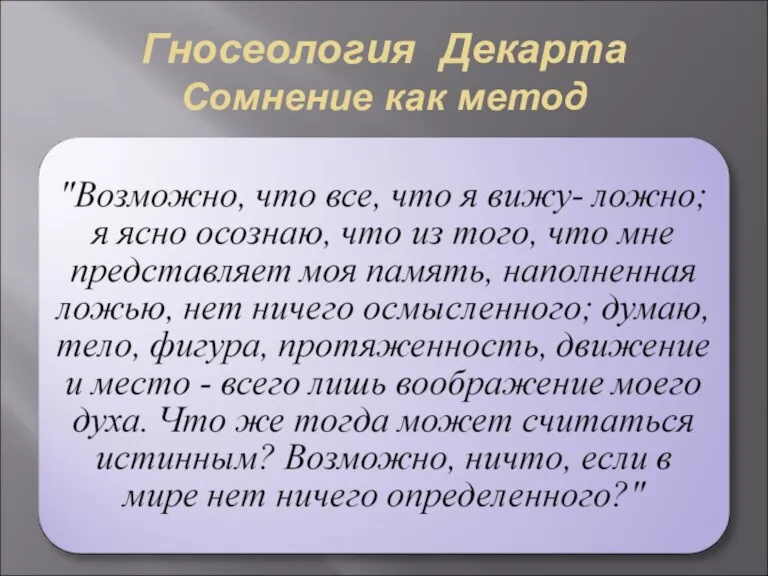 Гносеология Декарта
Сомнение как метод

"Возможно, что все, что я вижу- ложно; я ясно осознаю, что из того, что мне представляет моя память, наполненная ложью, нет ничего осмысленного; думаю, тело, фигура, протяженность, движение и место - всего лишь воображение моего духа. Что же тогда может считаться истинным? Возможно, ничто, если в мире нет ничего определенного?"